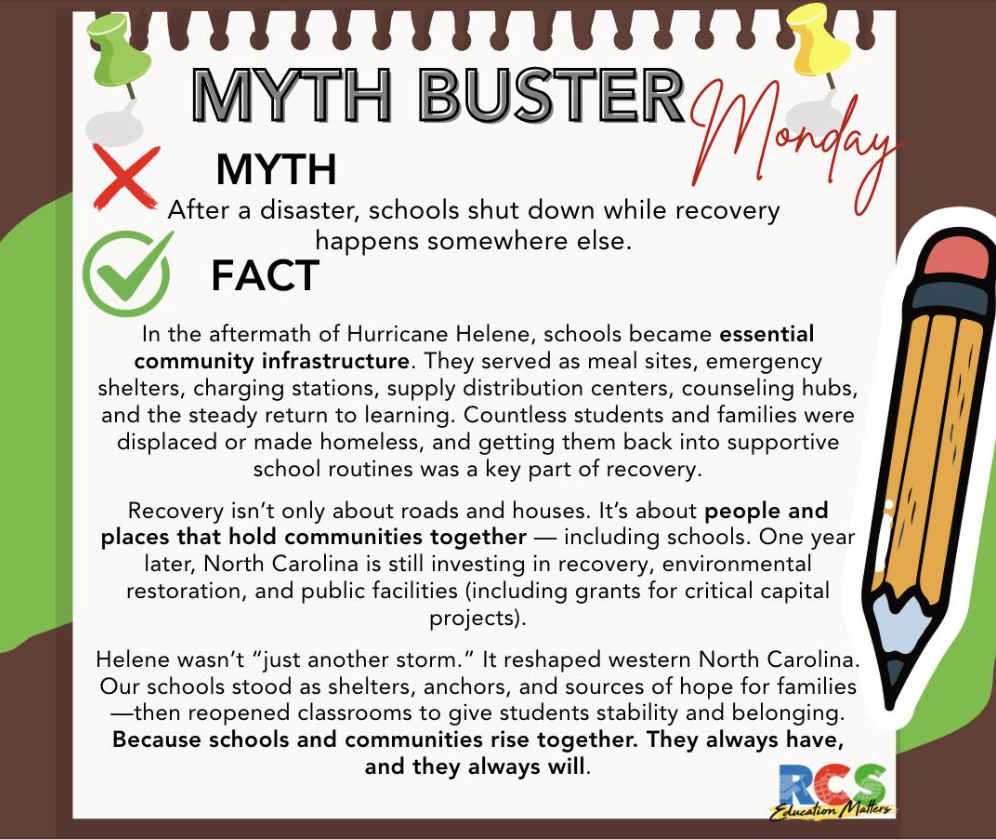 MYTH BUSTER Monday

MYTH

After a disaster, schools shut down while recovery happens somewhere else.

FACT

In the aftermath of Hurricane Helene, schools became essential community infrastructure. They served as meal sites, emergency shelters, charging stations, supply distribution centers, counseling hubs, and the steady return to learning. Countless students and families were displaced or made homeless, and getting them back into supportive school routines was a key part of recovery.

Recovery isn't only about roads and houses. It's about people and places that hold communities together — including schools. One year later, North Carolina is still investing in recovery, environmental restoration, and public facilities (including grants for critical capital projects).

Helene wasn't "just another storm." It reshaped western North Carolina. Our schools stood as shelters, anchors, and sources of hope for families —then reopened classrooms to give students stability and belonging. Because schools and communities rise together. They always have, and they always will.

RCS
Education Matters